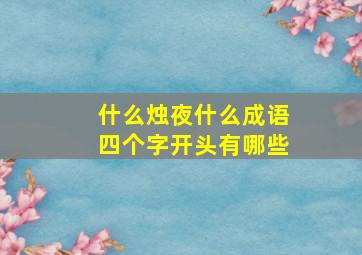 什么烛夜什么成语
四个字开头有哪些